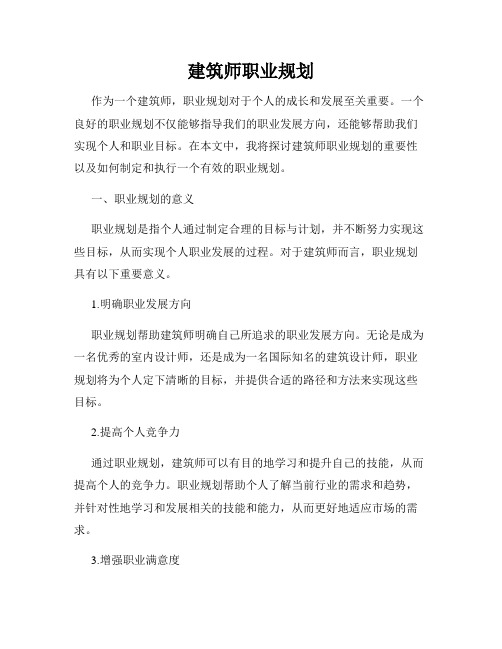 建筑师职业规划

作为一个建筑师，职业规划对于个人的成长和发展至关重要。一个良好的职业规划不仅能够指导我们的职业发展方向，还能够帮助我们实现个人和职业目标。在本文中，我将探讨建筑师职业规划的重要性以及如何制定和执行一个有效的职业规划。

一、职业规划的意义

职业规划是指个人通过制定合理的目标与计划，并不断努力实现这些目标，从而实现个人职业发展的过程。对于建筑师而言，职业规划具有以下重要意义。

1.明确职业发展方向

职业规划帮助建筑师明确自己所追求的职业发展方向。无论是成为一名优秀的室内设计师，还是成为一名国际知名的建筑设计师，职业规划将为个人定下清晰的目标，并提供合适的路径和方法来实现这些目标。

2.提高个人竞争力

通过职业规划，建筑师可以有目的地学习和提升自己的技能，从而提高个人的竞争力。职业规划帮助个人了解当前行业的需求和趋势，并针对性地学习和发展相关的技能和能力，从而更好地适应市场的需求。

3.增强职业满意度